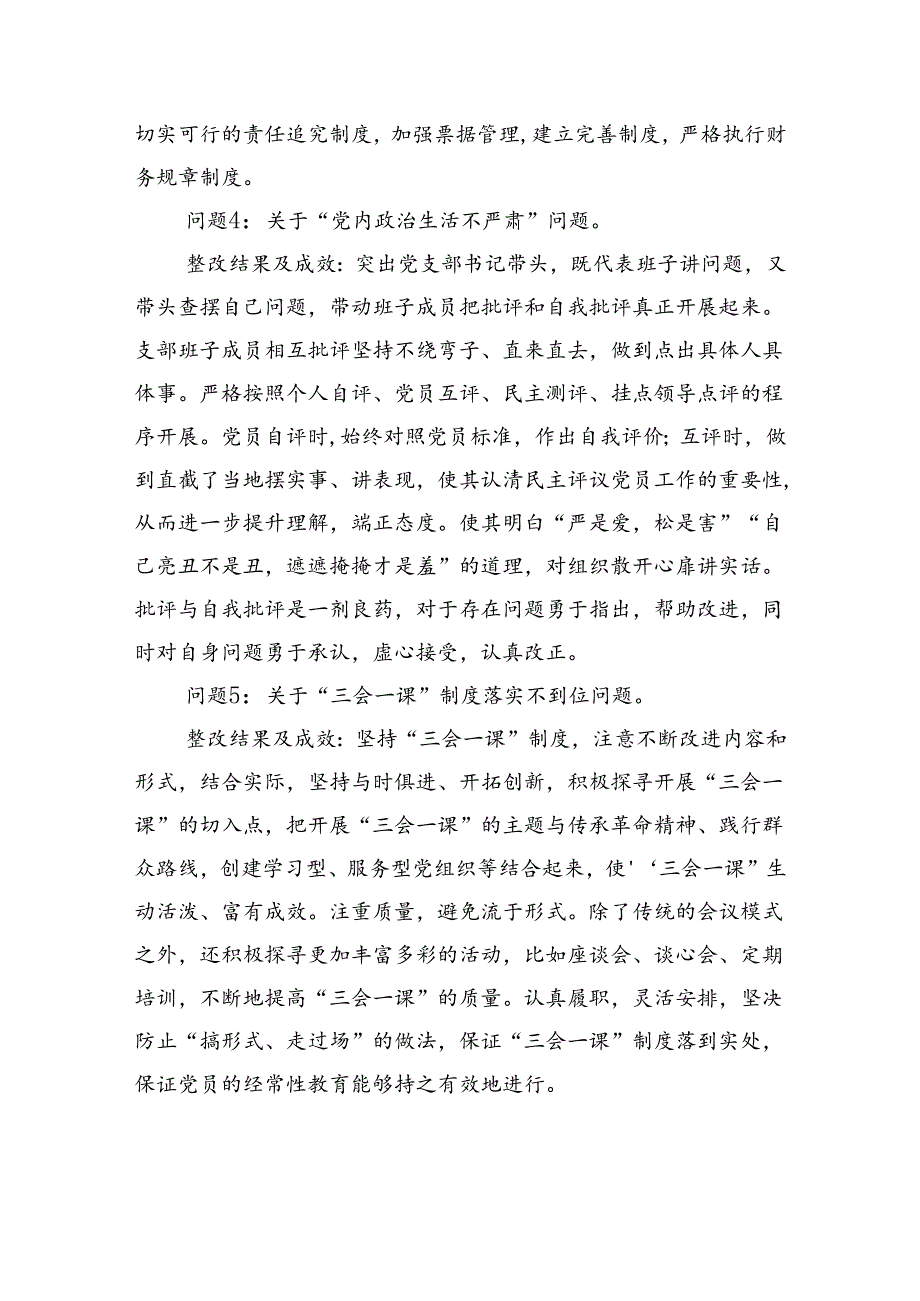 切实可行的责任追究制度，加强票据管理，建立完善制度，严格执行财务规章制度。

问题4：关于“党内政治生活不严肃”问题。

整改结果及成效：突出党支部书记带头，既代表班子讲问题，又带头查摆自己问题，带动班子成员把批评和自我批评真正开展起来。支部班子成员相互批评坚持不绕弯子、直来直去，做到点出具体人具体事。严格按照个人自评、党员互评、民主测评、挂点领导点评的程序开展。党员自评时，始终对照党员标准，作出自我评价；互评时，做到直截了当地摆实事、讲表现，使其认清民主评议党员工作的重要性，从而进一步提升理解，端正态度。使其明白“严是爱，松是害”“自己亮丑不是丑，遮遮掩掩才是羞”的道理，对组织敞开心扉讲实话。批评与自我批评是一剂良药，对于存在问题勇于指出，帮助改进，同时对自身问题勇于承认，虚心接受，认真改正。

问题5：关于“三会一课”制度落实不到位问题。

整改结果及成效：坚持“三会一课”制度，注意不断改进内容和形式，结合实际，坚持与时俱进、开拓创新，积极探寻开展“三会一课”的切入点，把开展“三会一课”的主题与传承革命精神、践行群众路线，创建学习型、服务型党组织等结合起来，使'‘三会一课”生动活泼、富有成效。注重质量，避免流于形式。除了传统的会议模式之外，还积极探寻更加丰富多彩的活动，比如座谈会、谈心会、定期培训，不断地提高“三会一课”的质量。认真履职，灵活安排，坚决防止“搞形式、走过场”的做法，保证“三会一课”制度落到实处，保证党员的经常性教育能够持之有效地进行。